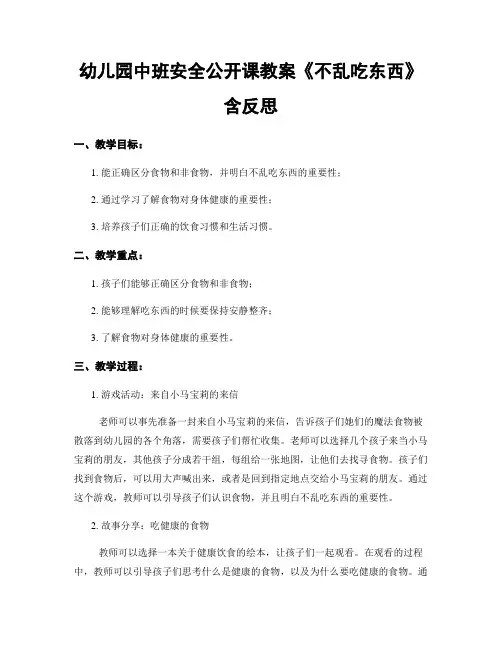 幼儿园中班安全公开课教案《不乱吃东西》含反思

一、教学目标：

1. 能正确区分食物和非食物，并明白不乱吃东西的重要性；

2. 通过学习了解食物对身体健康的重要性；

3. 培养孩子们正确的饮食习惯和生活习惯。

二、教学重点：

1. 孩子们能够正确区分食物和非食物；

2. 能够理解吃东西的时候要保持安静整齐；

3. 了解食物对身体健康的重要性。

三、教学过程：

1. 游戏活动：来自小马宝莉的来信

老师可以事先准备一封来自小马宝莉的来信，告诉孩子们她们的魔法食物被散落到幼儿园的各个角落，需要孩子们帮忙收集。老师可以选择几个孩子来当小马宝莉的朋友，其他孩子分成若干组，每组给一张地图，让他们去找寻食物。孩子们找到食物后，可以用大声喊出来，或者是回到指定地点交给小马宝莉的朋友。通过这个游戏，教师可以引导孩子们认识食物，并且明白不乱吃东西的重要性。

2. 故事分享：吃健康的食物

教师可以选择一本关于健康饮食的绘本，让孩子们一起观看。在观看的过程中，教师可以引导孩子们思考什么是健康的食物，以及为什么要吃健康的食物。通